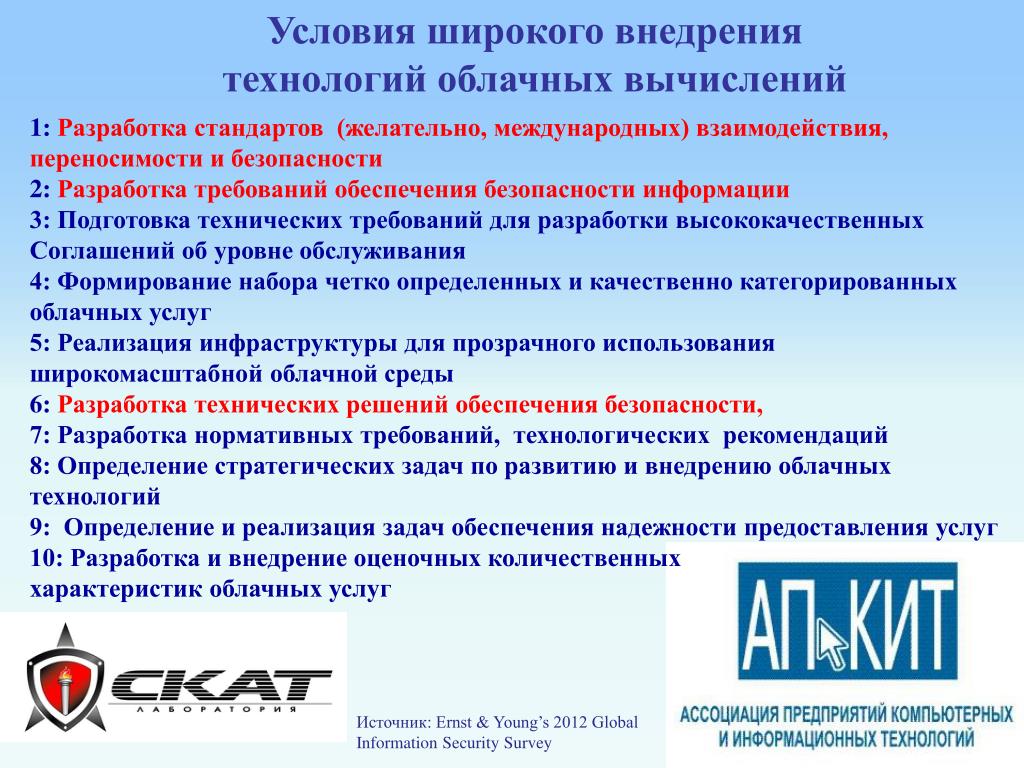 Условия широкого внедрения технологий облачных вычислений

1: Разработка стандартов (желательно, международных) взаимодействия, переносимости и безопасности
2: Разработка требований обеспечения безопасности информации
3: Подготовка технических требований для разработки высококачественных Соглашений об уровне обслуживания
4: Формирование набора четко определенных и качественно категорированных облачных услуг
5: Реализация инфраструктуры для прозрачного использования широкомасштабной облачной среды
6: Разработка технических решений обеспечения безопасности,
7: Разработка нормативных требований, технологических рекомендаций
8: Определение стратегических задач по развитию и внедрению облачных технологий
9: Определение и реализация задач обеспечения надежности предоставления услуг
10: Разработка и внедрение оценочных количественных характеристик облачных услуг

СКАТ
ЛАБОРАТОРИЯ

Источник: Ernst & Young's 2012 Global Information Security Survey

АП КИТ
АССОЦИАЦИЯ ПРЕДПРИЯТИЙ КОМПЬЮТЕРНЫХ И ИНФОРМАЦИОННЫХ ТЕХНОЛОГИЙ